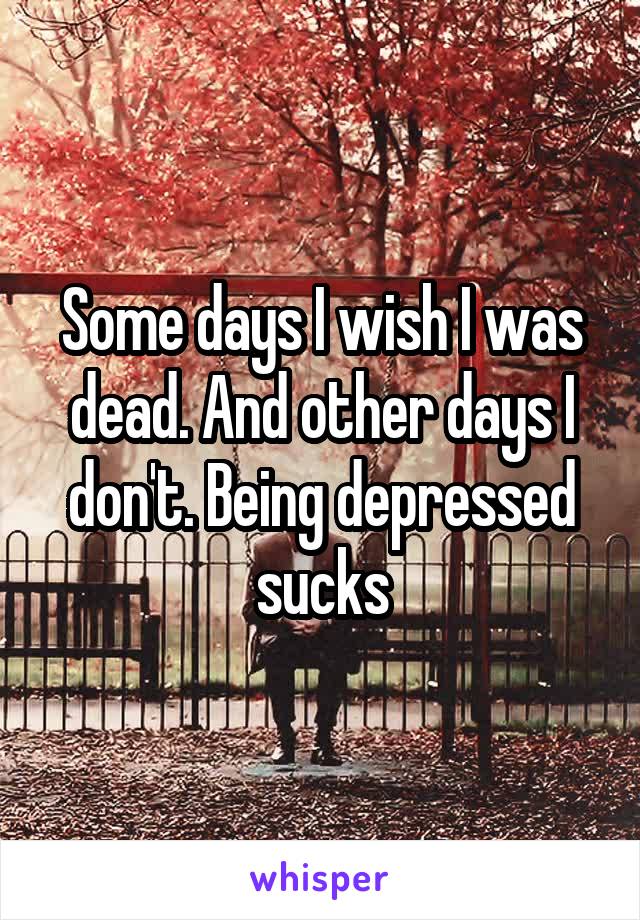 Some days I wish I was dead. And other days I don't. Being depressed sucks

whisper